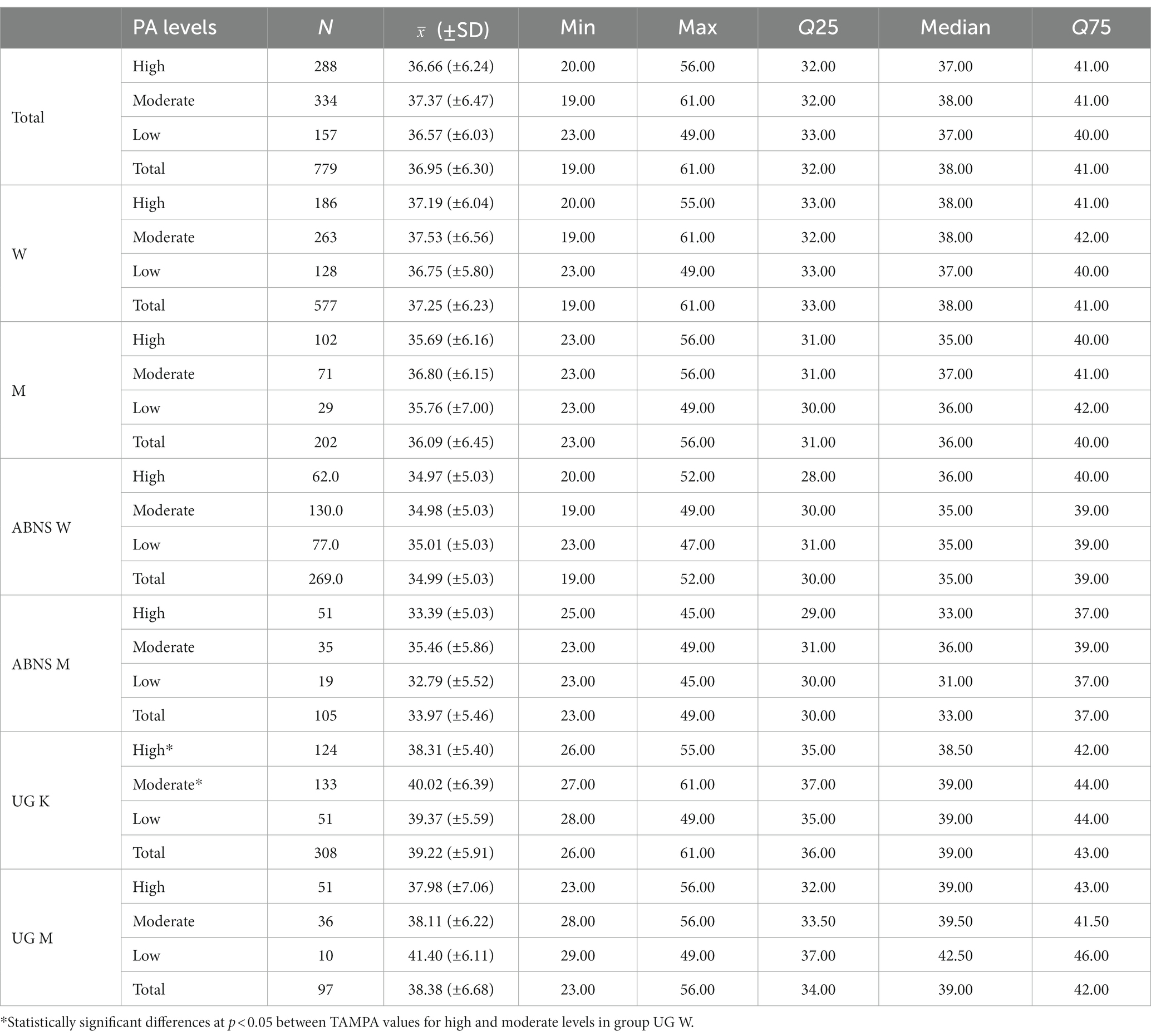 |  | PA levels | $N$ | $\bar{x}$ (±SD) | Min | Max | Q25 | Median | Q75 |
|---|---|---|---|---|---|---|---|---|
| Total | High | 288 | 36.66 (±6.24) | 20.00 | 56.00 | 32.00 | 37.00 | 41.00 |
|  | Moderate | 334 | 37.37 (±6.47) | 19.00 | 61.00 | 32.00 | 38.00 | 41.00 |
|  | Low | 157 | 36.57 (±6.03) | 23.00 | 49.00 | 33.00 | 37.00 | 40.00 |
|  | Total | 779 | 36.95 (±6.30) | 19.00 | 61.00 | 32.00 | 38.00 | 41.00 |
| W | High | 186 | 37.19 (±6.04) | 20.00 | 55.00 | 33.00 | 38.00 | 41.00 |
|  | Moderate | 263 | 37.53 (±6.56) | 19.00 | 61.00 | 32.00 | 38.00 | 42.00 |
|  | Low | 128 | 36.75 (±5.80) | 23.00 | 49.00 | 33.00 | 37.00 | 40.00 |
|  | Total | 577 | 37.25 (±6.23) | 19.00 | 61.00 | 33.00 | 38.00 | 41.00 |
| M | High | 102 | 35.69 (±6.16) | 23.00 | 56.00 | 31.00 | 35.00 | 40.00 |
|  | Moderate | 71 | 36.80 (±6.15) | 23.00 | 56.00 | 31.00 | 37.00 | 41.00 |
|  | Low | 29 | 35.76 (±7.00) | 23.00 | 49.00 | 30.00 | 36.00 | 42.00 |
|  | Total | 202 | 36.09 (±6.45) | 23.00 | 56.00 | 31.00 | 36.00 | 40.00 |
| ABNS W | High | 62.0 | 34.97 (±5.03) | 20.00 | 52.00 | 28.00 | 36.00 | 40.00 |
|  | Moderate | 130.0 | 34.98 (±5.03) | 19.00 | 49.00 | 30.00 | 35.00 | 39.00 |
|  | Low | 77.0 | 35.01 (±5.03) | 23.00 | 47.00 | 31.00 | 35.00 | 39.00 |
|  | Total | 269.0 | 34.99 (±5.03) | 19.00 | 52.00 | 30.00 | 35.00 | 39.00 |
| ABNS M | High | 51 | 33.39 (±5.03) | 25.00 | 45.00 | 29.00 | 33.00 | 37.00 |
|  | Moderate | 35 | 35.46 (±5.86) | 23.00 | 49.00 | 31.00 | 36.00 | 39.00 |
|  | Low | 19 | 32.79 (±5.52) | 23.00 | 45.00 | 30.00 | 31.00 | 37.00 |
|  | Total | 105 | 33.97 (±5.46) | 23.00 | 49.00 | 30.00 | 33.00 | 37.00 |
| UG K | High* | 124 | 38.31 (±5.40) | 26.00 | 55.00 | 35.00 | 38.50 | 42.00 |
|  | Moderate* | 133 | 40.02 (±6.39) | 27.00 | 61.00 | 37.00 | 39.00 | 44.00 |
|  | Low | 51 | 39.37 (±5.59) | 28.00 | 49.00 | 35.00 | 39.00 | 44.00 |
|  | Total | 308 | 39.22 (±5.91) | 26.00 | 61.00 | 36.00 | 39.00 | 43.00 |
| UG M | High | 51 | 37.98 (±7.06) | 23.00 | 56.00 | 32.00 | 39.00 | 43.00 |
|  | Moderate | 36 | 38.11 (±6.22) | 28.00 | 56.00 | 33.50 | 39.50 | 41.50 |
|  | Low | 10 | 41.40 (±6.11) | 29.00 | 49.00 | 37.00 | 42.50 | 46.00 |
|  | Total | 97 | 38.38 (±6.68) | 23.00 | 56.00 | 34.00 | 39.00 | 42.00 |

*Statistically significant differences at $p < 0.05$ between TAMPA values for high and moderate levels in group UG W.